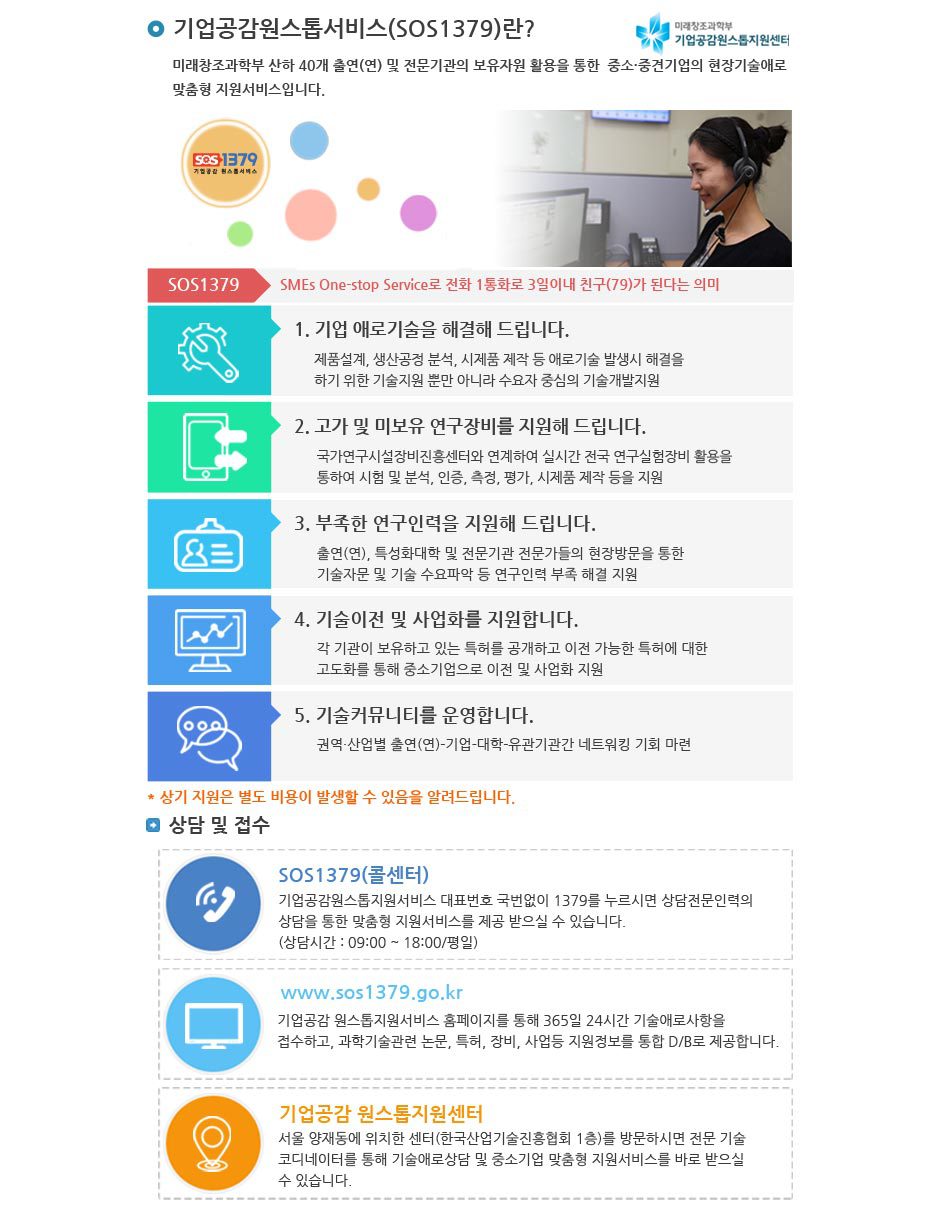 기업공감원스톱서비스(SOS1379)란?

미래창조과학부
기업공감원스톱지원센터

미래창조과학부 산하 40개 출연(연) 및 전문기관의 보유자원 활용을 통한 중소·중견기업의 현장기술애로 맞춤형 지원서비스입니다.

SOS1379
기업공감 원스톱서비스

SOS1379

SMEs One-stop Service로 전화 1통화로 3일이내 친구(79)가 된다는 의미

1. 기업 애로기술을 해결해 드립니다.

제품설계, 생산공정 분석, 시제품 제작 등 애로기술 발생시 해결을 하기 위한 기술지원 뿐만 아니라 수요자 중심의 기술개발지원

2. 고가 및 미보유 연구장비를 지원해 드립니다.

국가연구시설장비진흥센터와 연계하여 실시간 전국 연구실험장비 활용을 통하여 시험 및 분석, 인증, 측정, 평가, 시제품 제작 등을 지원

3. 부족한 연구인력을 지원해 드립니다.

출연(연), 특성화대학 및 전문기관 전문가들의 현장방문을 통한 기술자문 및 기술 수요파악 등 연구인력 부족 해결 지원

4. 기술이전 및 사업화를 지원합니다.

각 기관이 보유하고 있는 특허를 공개하고 이전 가능한 특허에 대한 고도화를 통해 중소기업으로 이전 및 사업화 지원

5. 기술커뮤니티를 운영합니다.

권역·산업별 출연(연)-기업-대학-유관기관간 네트워킹 기회 마련

* 상기 지원은 별도 비용이 발생할 수 있음을 알려드립니다.

상담 및 접수

SOS1379(콜센터)

기업공감원스톱지원서비스 대표번호 국번없이 1379를 누르시면 상담전문인력의 상담을 통한 맞춤형 지원서비스를 제공 받으실 수 있습니다.
(상담시간 : 09:00 ~ 18:00/평일)

www.sos1379.go.kr

기업공감 원스톱지원서비스 홈페이지를 통해 365일 24시간 기술애로사항을 접수하고, 과학기술관련 논문, 특허, 장비, 사업등 지원정보를 통합 D/B로 제공합니다.

기업공감 원스톱지원센터

서울 양재동에 위치한 센터(한국산업기술진흥협회 1층)를 방문하시면 전문 기술 코디네이터를 통해 기술애로상담 및 중소기업 맞춤형 지원서비스를 바로 받으실 수 있습니다.